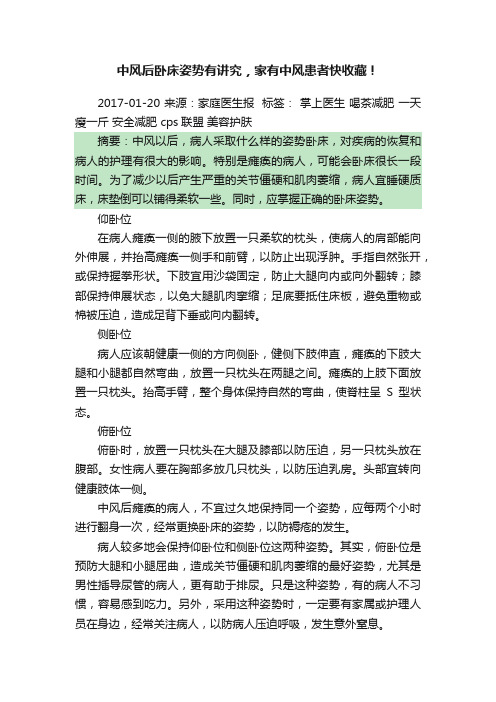 中风后卧床姿势有讲究，家有中风患者快收藏！

2017-01-20 来源：家庭医生报 标签： 掌上医生 喝茶减肥 一天瘦一斤 安全减肥 cps 联盟 美容护肤

摘要：中风以后，病人采取什么样的姿势卧床，对疾病的恢复和病人的护理有很大的影响。特别是瘫痪的病人，可能会卧床很长一段时间。为了减少以后产生严重的关节僵硬和肌肉萎缩，病人宜睡硬质床，床垫倒可以铺得柔软一些。同时，应掌握正确的卧床姿势。

仰卧位

在病人瘫痪一侧的腋下放置一只柔软的枕头，使病人的肩部能向外伸展，并抬高瘫痪一侧手和前臂，以防止出现浮肿。手指自然张开，或保持握拳形状。下肢宜用沙袋固定，防止大腿向内或向外翻转；膝部保持伸展状态，以免大腿肌肉挛缩；足底要抵住床板，避免重物或棉被压迫，造成足背下垂或向内翻转。

侧卧位

病人应该朝健康一侧的方向侧卧，健侧下肢伸直，瘫痪的下肢大腿和小腿都自然弯曲，放置一只枕头在两腿之间。瘫痪的上肢下面放置一只枕头。抬高手臂，整个身体保持自然的弯曲，使脊柱呈 S 型状态。

俯卧位

俯卧时，放置一只枕头在大腿及膝部以防压迫，另一只枕头放在腹部。女性病人要在胸部多放几只枕头，以防压迫乳房。头部宜转向健康肢体一侧。

中风后瘫痪的病人，不宜过久地保持同一个姿势，应每两个小时进行翻身一次，经常更换卧床的姿势，以防褥疮的发生。

病人较多地会保持仰卧位和侧卧位这两种姿势。其实，俯卧位是预防大腿和小腿屈曲，造成关节僵硬和肌肉萎缩的最好姿势，尤其是男性插导尿管的病人，更有助于排尿。只是这种姿势，有的病人不习惯，容易感到吃力。另外，采用这种姿势时，一定要有家属或护理人员在身边，经常关注病人，以防病人压迫呼吸，发生意外窒息。